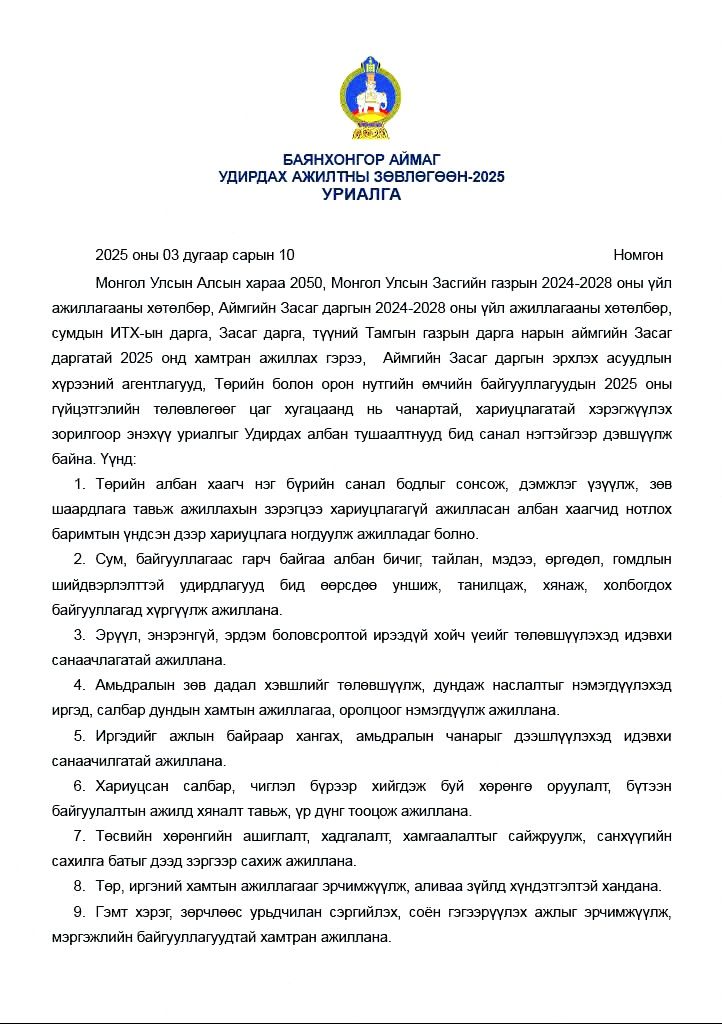 БАЯНХОНГОР АЙМАГ
УДИРДАХ АЖИЛТНЫ ЗӨВЛӨГӨӨН-2025
УРИАЛГА

2025 оны 03 дугаар сарын 10 Номгон

Монгол Улсын Алсын хараа 2050, Монгол Улсын Засгийн газрын 2024-2028 оны үйл ажиллагааны хөтөлбөр, Аймгийн Засаг даргын 2024-2028 оны үйл ажиллагааны хөтөлбөр, сумдын ИТХ-ын дарга, Засаг дарга, түүний Тамгын газрын дарга нарын аймгийн Засаг даргатай 2025 онд хамтран ажиллах гэрээ, Аймгийн Засаг даргын эрхлэх асуудлын хүрээний агентлагууд, Төрийн болон орон нутгийн өмчийн байгууллагуудын 2025 оны гүйцэтгэлийн төлөвлөгөөг цаг хугацаанд нь чанартай, хариуцлагатай хэрэгжүүлэх зорилгоор энэхүү уриалгыг Удирдах албан тушаалтнууд бид санал нэгтэйгээр дэвшүүлж байна. Үүнд:

1. Төрийн албан хаагч нэг бүрийн санал бодлыг сонсож, дэмжлэг үзүүлж, зөв шаардлага тавьж ажиллахын зэрэгцээ хариуцлагагүй ажилласан албан хаагчид нотлох баримтын үндсэн дээр хариуцлага ногдуулж ажилладаг болно.

2. Сум, байгууллагаас гарч байгаа албан бичиг, тайлан, мэдээ, өргөдөл, гомдлын шийдвэрлэлттэй удирдлагууд бид өөрсдөө уншиж, танилцаж, хянаж, холбогдох байгууллагад хүргүүлж ажиллана.

3. Эрүүл, энэрэнгүй, эрдэм боловсролтой ирээдүй хойч үеийг төлөвшүүлэхэд идэвхи санаачлагатай ажиллана.

4. Амьдралын зөв дадал хэвшлийг төлөвшүүлж, дундаж наслалтыг нэмэгдүүлэхэд иргэд, салбар дундын хамтын ажиллагаа, оролцоог нэмэгдүүлж ажиллана.

5. Иргэдийг ажлын байраар хангах, амьдралын чанарыг дээшлүүлэхэд идэвхи санаачилгатай ажиллана.

6. Хариуцсан салбар, чиглэл бүрээр хийгдэж буй хөрөнгө оруулалт, бүтээн байгуулалтын ажилд хяналт тавьж, үр дүнг тооцож ажиллана.

7. Төсвийн хөрөнгийн ашиглалт, хадгалалт, хамгаалалтыг сайжруулж, санхүүгийн сахилга батыг дээд зэргээр сахиж ажиллана.

8. Төр, иргэний хамтын ажиллагааг эрчимжүүлж, аливаа зүйлд хүндэтгэлтэй хандана.

9. Гэмт хэрэг, зөрчлөөс урьдчилан сэргийлэх, соён гэгээрүүлэх ажлыг эрчимжүүлж, мэргэжлийн байгууллагуудтай хамтран ажиллана.